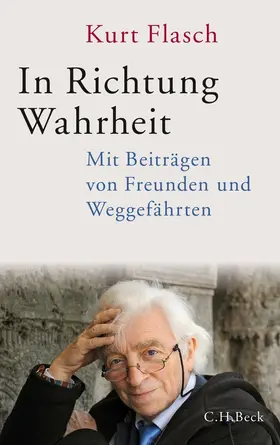 Kurt Flasch

In Richtung Wahrheit

Mit Beiträgen von Freunden und Weggefährten

C.H.Beck